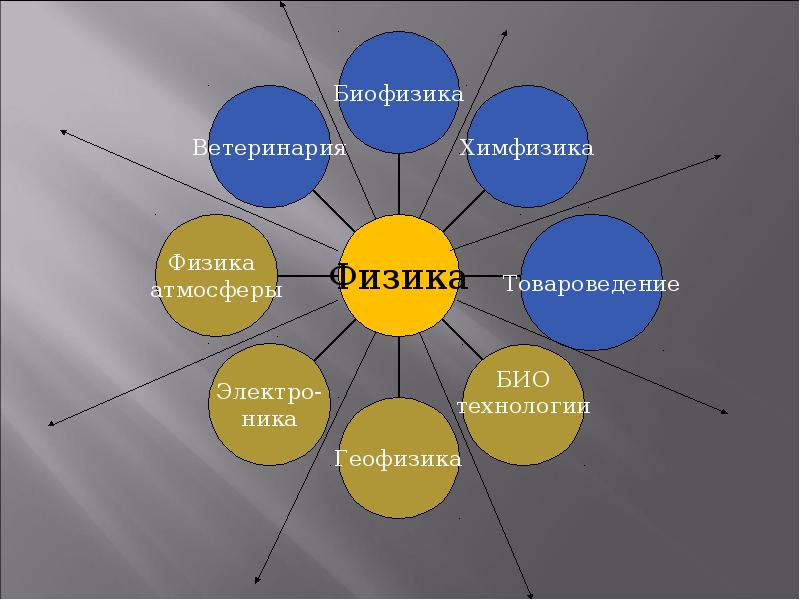 Биофизика

Ветеринария

Химфизика

Физика атмосферы

Физика

Товароведение

Электроника

БИО технологии

Геофизика